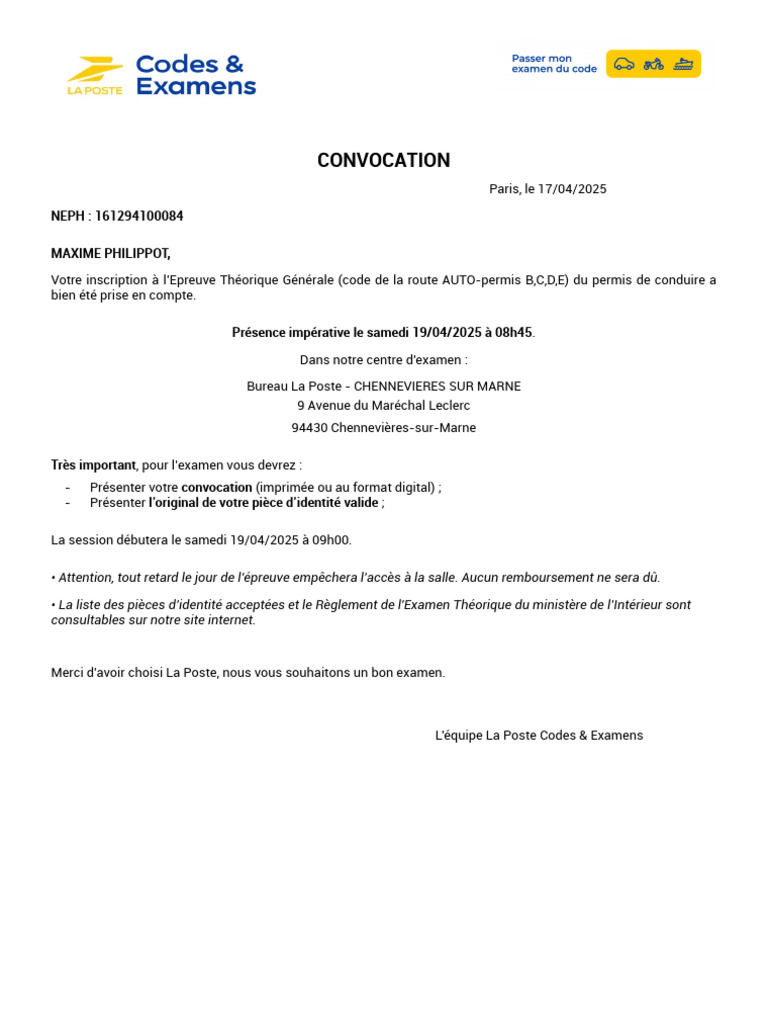 LA POSTE Codes & Examens

Passer mon examen du code

CONVOCATION

Paris, le 17/04/2025

NEPH : 161294100084

MAXIME PHILIPPOT,

Votre inscription à l'Epreuve Théorique Générale (code de la route AUTO-permis B,C,D,E) du permis de conduire a bien été prise en compte.

Présence impérative le samedi 19/04/2025 à 08h45.

Dans notre centre d'examen :

Bureau La Poste - CHENNEVIERES SUR MARNE
9 Avenue du Maréchal Leclerc
94430 Chennevières-sur-Marne

Très important, pour l'examen vous devrez :
- Présenter votre convocation (imprimée ou au format digital) ;
- Présenter l'original de votre pièce d'identité valide ;

La session débutera le samedi 19/04/2025 à 09h00.

• Attention, tout retard le jour de l'épreuve empêchera l'accès à la salle. Aucun remboursement ne sera dû.

• La liste des pièces d'identité acceptées et le Règlement de l'Examen Théorique du ministère de l'Intérieur sont consultables sur notre site internet.

Merci d'avoir choisi La Poste, nous vous souhaitons un bon examen.

L'équipe La Poste Codes & Examens